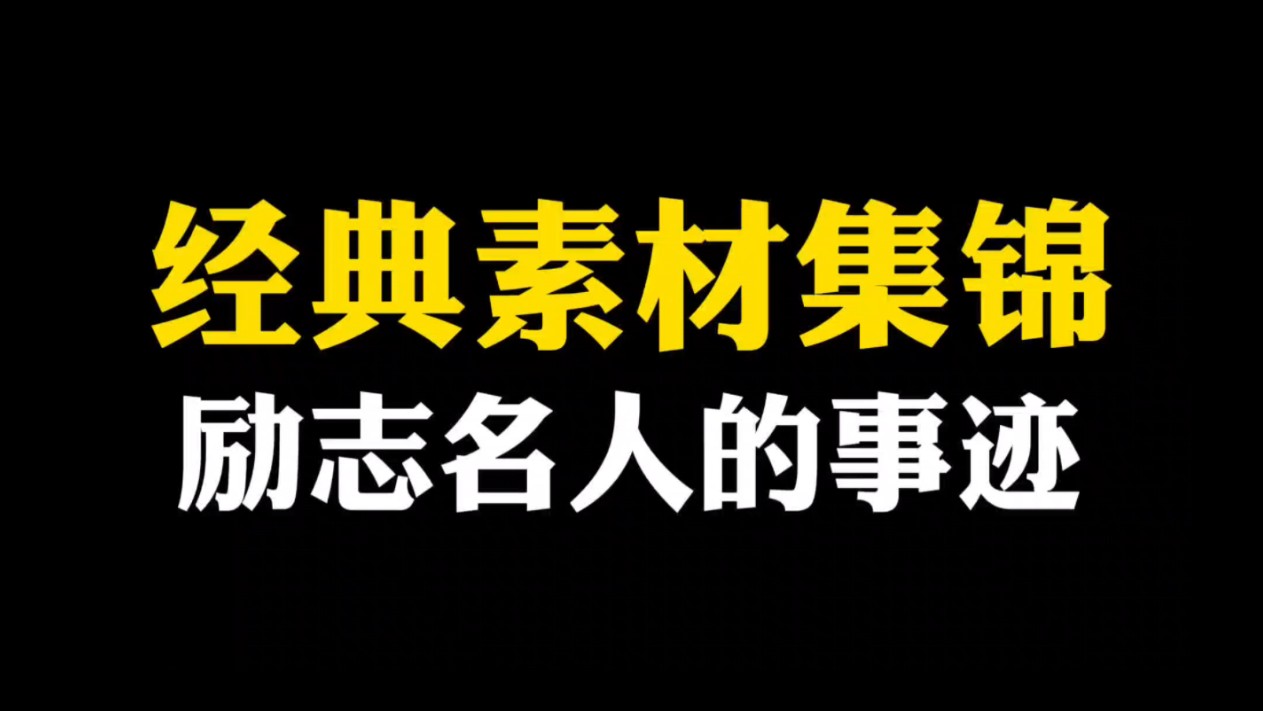 经典素材集锦

励志名人的事迹